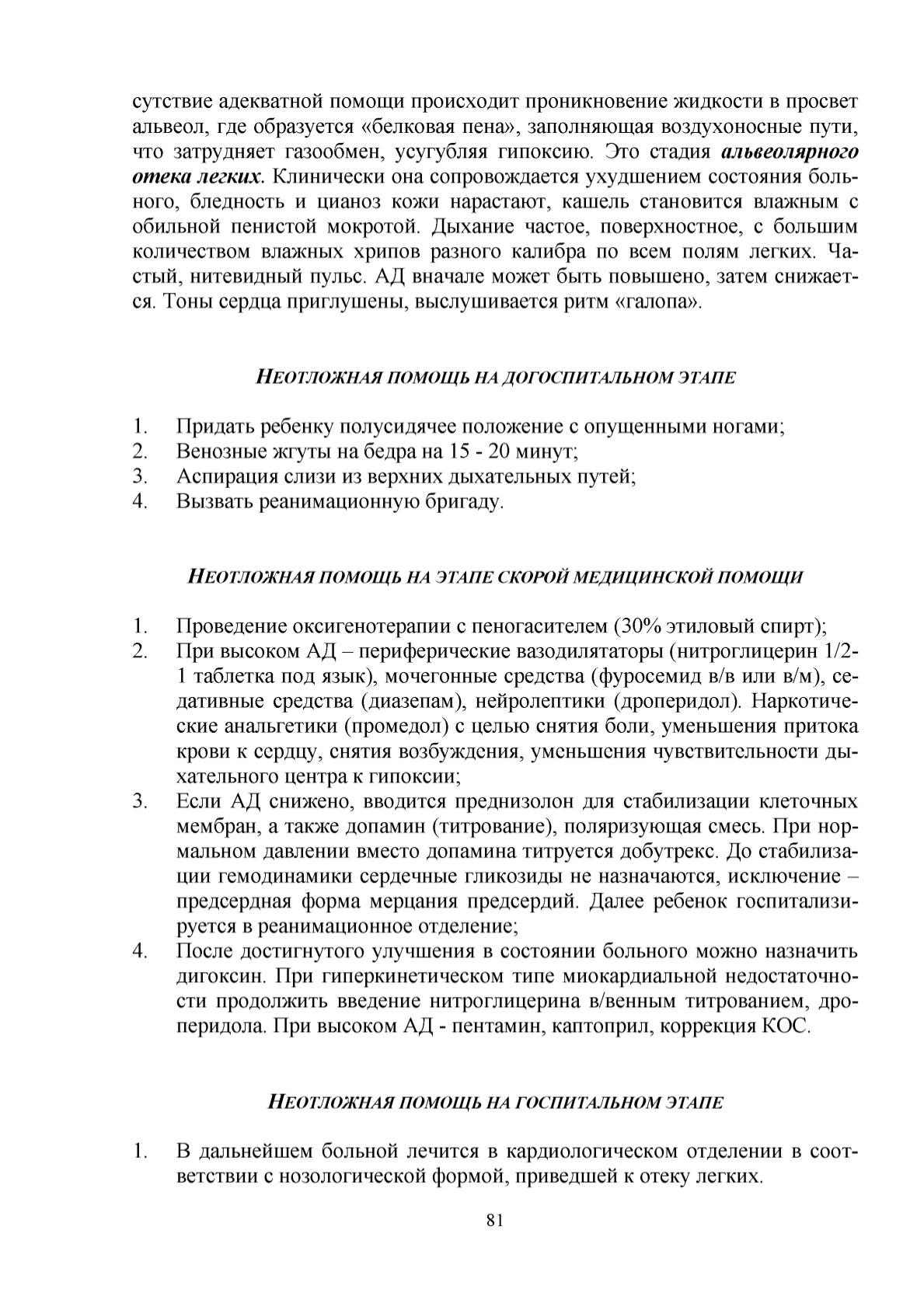 сутствие адекватной помощи происходит проникновение жидкости в просвет альвеол, где образуется «белковая пена», заполняющая воздухоносные пути, что затрудняет газообмен, усугубляя гипоксию. Это стадия альвеолярного отека легких. Клинически она сопровождается ухудшением состояния больного, бледность и цианоз кожи нарастают, кашель становится влажным с обильной пенистой мокротой. Дыхание частое, поверхностное, с большим количеством влажных хрипов разного калибра по всем полям легких. Частый, нитевидный пульс. АД вначале может быть повышено, затем снижается. Тоны сердца приглушены, выслушивается ритм «галопа».

НЕОТЛОЖНАЯ ПОМОЩЬ НА ДОГОСПИТАЛЬНОМ ЭТАПЕ

1. Придать ребенку полусидячее положение с опущенными ногами;
2. Венозные жгуты на бедра на 15 - 20 минут;
3. Аспирация слизи из верхних дыхательных путей;
4. Вызвать реанимационную бригаду.

НЕОТЛОЖНАЯ ПОМОЩЬ НА ЭТАПЕ СКОРОЙ МЕДИЦИНСКОЙ ПОМОЩИ

1. Проведение оксигенотерапии с пеногасителем (30% этиловый спирт);
2. При высоком АД – периферические вазодилятаторы (нитроглицерин 1/2-1 таблетка под язык), мочегонные средства (фуросемид в/в или в/м), седативные средства (диазепам), нейролептики (дроперидол). Наркотические анальгетики (промедол) с целью снятия боли, уменьшения притока крови к сердцу, снятия возбуждения, уменьшения чувствительности дыхательного центра к гипоксии;
3. Если АД снижено, вводится преднизолон для стабилизации клеточных мембран, а также допамин (титрование), поляризующая смесь. При нормальном давлении вместо допамина титруется добутрекс. До стабилизации гемодинамики сердечные гликозиды не назначаются, исключение – предсердная форма мерцания предсердий. Далее ребенок госпитализируется в реанимационное отделение;
4. После достигнутого улучшения в состоянии больного можно назначить дигоксин. При гиперкинетическом типе миокардиальной недостаточности продолжить введение нитроглицерина в/венным титрованием, дроперидола. При высоком АД - пентамин, каптоприл, коррекция КОС.

НЕОТЛОЖНАЯ ПОМОЩЬ НА ГОСПИТАЛЬНОМ ЭТАПЕ

1. В дальнейшем больной лечится в кардиологическом отделении в соответствии с нозологической формой, приведшей к отеку легких.

81